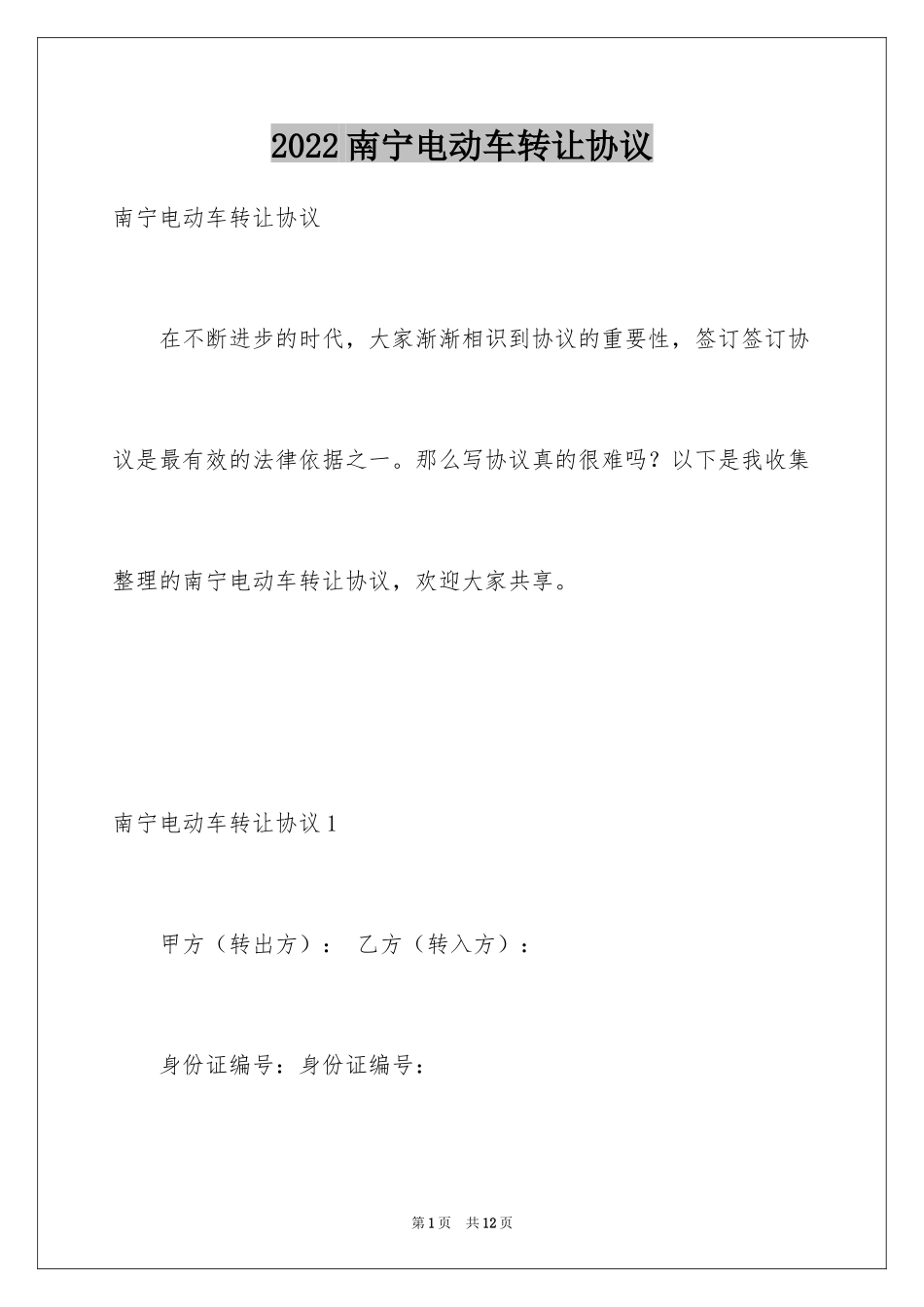 2022南宁电动车转让协议

南宁电动车转让协议

在不断进步的时代，大家渐渐相识到协议的重要性，签订签订协议是最有效的法律依据之一。那么写协议真的很难吗？以下是我收集整理的南宁电动车转让协议，欢迎大家共享。

南宁电动车转让协议1

甲方（转出方）： 乙方（转入方）：

身份证编号：身份证编号：

第1页 共12页